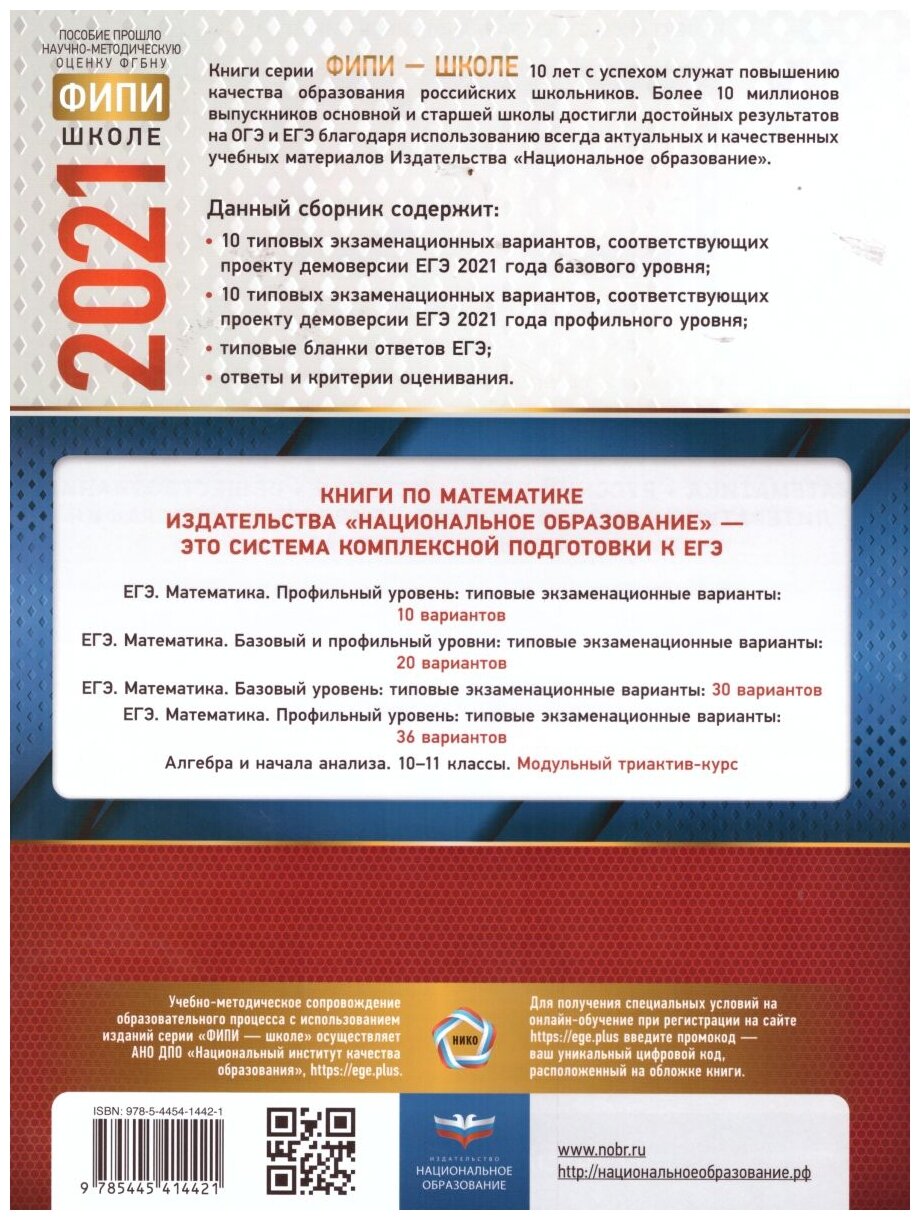 ПОСОБИЕ ПРОШЛО НАУЧНО-МЕТОДИЧЕСКУЮ ОЦЕНКУ ФГБНУ

ФИПИ
ШКОЛЕ

2021

Книги серии ФИПИ — ШКОЛЕ 10 лет с успехом служат повышению качества образования российских школьников. Более 10 миллионов выпускников основной и старшей школы достигли достойных результатов на ОГЭ и ЕГЭ благодаря использованию всегда актуальных и качественных учебных материалов Издательства «Национальное образование».

Данный сборник содержит:

• 10 типовых экзаменационных вариантов, соответствующих проекту демоверсии ЕГЭ 2021 года базового уровня;

• 10 типовых экзаменационных вариантов, соответствующих проекту демоверсии ЕГЭ 2021 года профильного уровня;

• типовые бланки ответов ЕГЭ;

• ответы и критерии оценивания.

КНИГИ ПО МАТЕМАТИКЕ
ИЗДАТЕЛЬСТВА «НАЦИОНАЛЬНОЕ ОБРАЗОВАНИЕ» —
ЭТО СИСТЕМА КОМПЛЕКСНОЙ ПОДГОТОВКИ К ЕГЭ

ЕГЭ. Математика. Профильный уровень: типовые экзаменационные варианты: 10 вариантов

ЕГЭ. Математика. Базовый и профильный уровни: типовые экзаменационные варианты: 20 вариантов

ЕГЭ. Математика. Базовый уровень: типовые экзаменационные варианты: 30 вариантов

ЕГЭ. Математика. Профильный уровень: типовые экзаменационные варианты: 36 вариантов

Алгебра и начала анализа. 10–11 классы. Модульный триактив-курс

Учебно-методическое сопровождение образовательного процесса с использованием изданий серии «ФИПИ — школе» осуществляет АНО ДПО «Национальный институт качества образования», https://ege.plus.

НИКО

Для получения специальных условий на онлайн-обучение при регистрации на сайте https://ege.plus введите промокод — ваш уникальный цифровой код, расположенный на обложке книги.

ISBN: 978-5-4454-1442-1

9 785445 414421

ИЗДАТЕЛЬСТВО
НАЦИОНАЛЬНОЕ ОБРАЗОВАНИЕ

www.nobr.ru
http://национальноеобразование.рф